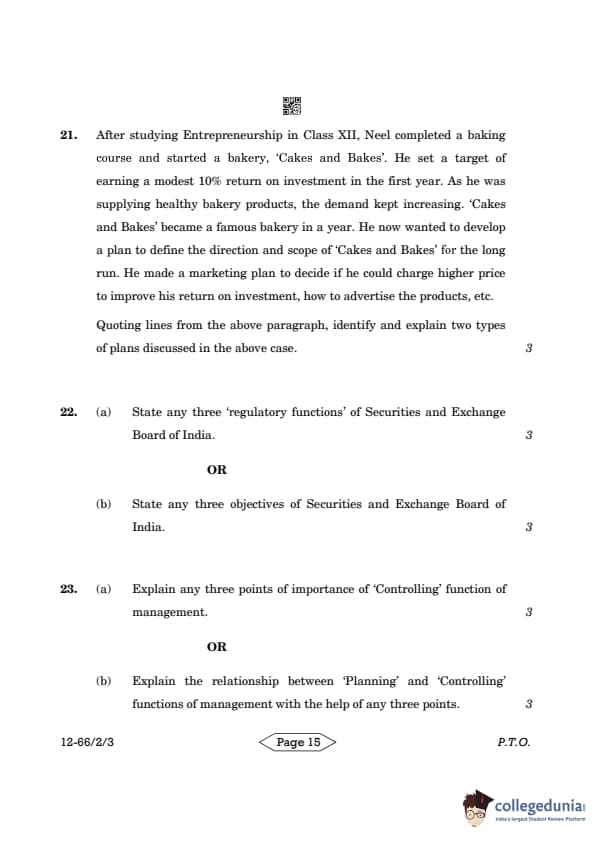 21. After studying Entrepreneurship in Class XII, Neel completed a baking course and started a bakery, 'Cakes and Bakes'. He set a target of earning a modest 10% return on investment in the first year. As he was supplying healthy bakery products, the demand kept increasing. 'Cakes and Bakes' became a famous bakery in a year. He now wanted to develop a plan to define the direction and scope of 'Cakes and Bakes' for the long run. He made a marketing plan to decide if he could charge higher price to improve his return on investment, how to advertise the products, etc.

Quoting lines from the above paragraph, identify and explain two types of plans discussed in the above case. 3

22. (a) State any three 'regulatory functions' of Securities and Exchange Board of India. 3

OR

(b) State any three objectives of Securities and Exchange Board of India. 3

23. (a) Explain any three points of importance of 'Controlling' function of management. 3

OR

(b) Explain the relationship between 'Planning' and 'Controlling' functions of management with the help of any three points. 3

12-66/2/3 Page 15 P.T.O.

collegedunia
India's largest Student Review Platform